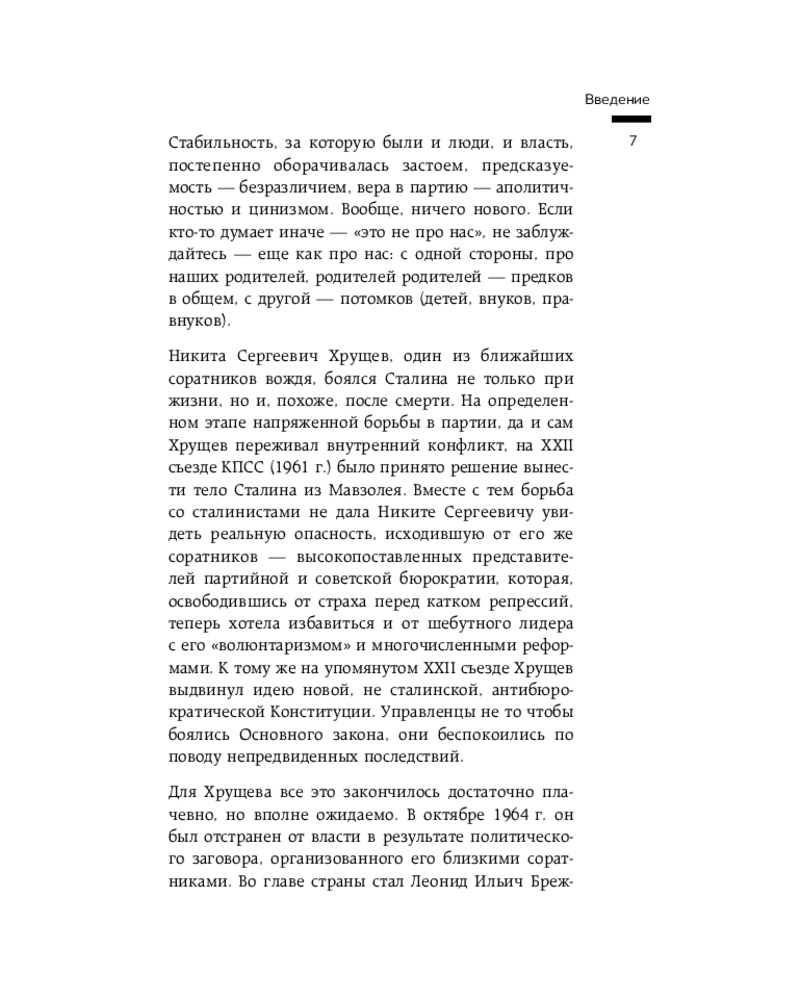 Введение

7

Стабильность, за которую были и люди, и власть, постепенно оборачивалась застоем, предсказуемость — безразличием, вера в партию — аполитичностью и цинизмом. Вообще, ничего нового. Если кто-то думает иначе — «это не про нас», не заблуждайтесь — еще как про нас: с одной стороны, про наших родителей, родителей родителей — предков в общем, с другой — потомков (детей, внуков, правнуков).

Никита Сергеевич Хрущев, один из ближайших соратников вождя, боялся Сталина не только при жизни, но и, похоже, после смерти. На определенном этапе напряженной борьбы в партии, да и сам Хрущев переживал внутренний конфликт, на XXII съезде КПСС (1961 г.) было принято решение вынести тело Сталина из Мавзолея. Вместе с тем борьба со сталинистами не дала Никите Сергеевичу увидеть реальную опасность, исходившую от его же соратников — высокопоставленных представителей партийной и советской бюрократии, которая, освободившись от страха перед катком репрессий, теперь хотела избавиться и от шебутного лидера с его «волюнтаризмом» и многочисленными реформами. К тому же на упомянутом XXII съезде Хрущев выдвинул идею новой, не сталинской, антибюрократической Конституции. Управленцы не то чтобы боялись Основного закона, они беспокоились по поводу непредвиденных последствий.

Для Хрущева все это закончилось достаточно плачевно, но вполне ожидаемо. В октябре 1964 г. он был отстранен от власти в результате политического заговора, организованного его близкими соратниками. Во главе страны стал Леонид Ильич Бреж-